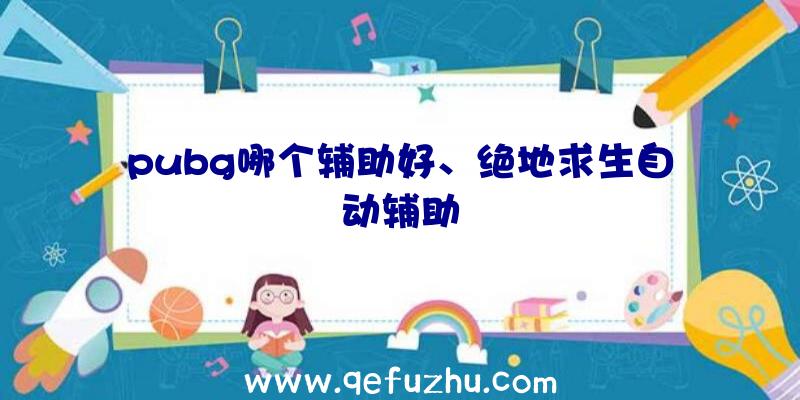 pubg哪个辅助好、绝地求生自动辅助

www.qefuzhu.com